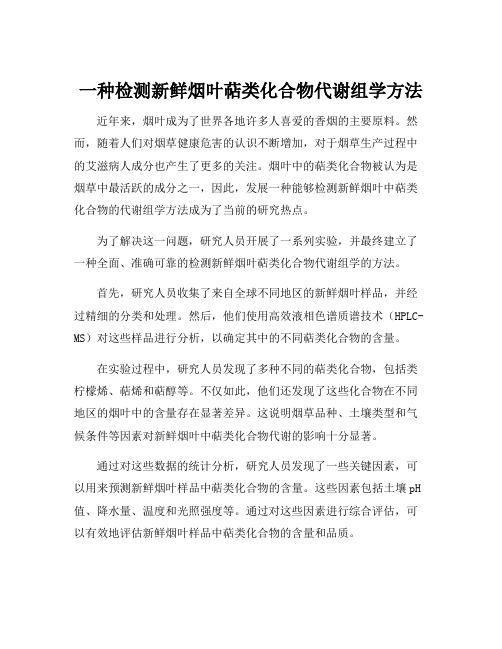 一种检测新鲜烟叶萜类化合物代谢组学方法

近年来，烟叶成为了世界各地许多人喜爱的香烟的主要原料。然而，随着人们对烟草健康危害的认识不断增加，对于烟草生产过程中的艾滋病人成分也产生了更多的关注。烟叶中的萜类化合物被认为是烟草中最活跃的成分之一，因此，发展一种能够检测新鲜烟叶中萜类化合物的代谢组学方法成为了当前的研究热点。

为了解决这一问题，研究人员开展了一系列实验，并最终建立了一种全面、准确可靠的检测新鲜烟叶萜类化合物代谢组学的方法。

首先，研究人员收集了来自全球不同地区的新鲜烟叶样品，并经过精细的分类和处理。然后，他们使用高效液相色谱质谱技术（HPLC-MS）对这些样品进行分析，以确定其中的不同萜类化合物的含量。

在实验过程中，研究人员发现了多种不同的萜类化合物，包括类柠檬烯、萜烯和萜醇等。不仅如此，他们还发现了这些化合物在不同地区的烟叶中的含量存在显著差异。这说明烟草品种、土壤类型和气候条件等因素对新鲜烟叶中萜类化合物代谢的影响十分显著。

通过对这些数据的统计分析，研究人员发现了一些关键因素，可以用来预测新鲜烟叶样品中萜类化合物的含量。这些因素包括土壤pH值、降水量、温度和光照强度等。通过对这些因素进行综合评估，可以有效地评估新鲜烟叶样品中萜类化合物的含量和品质。